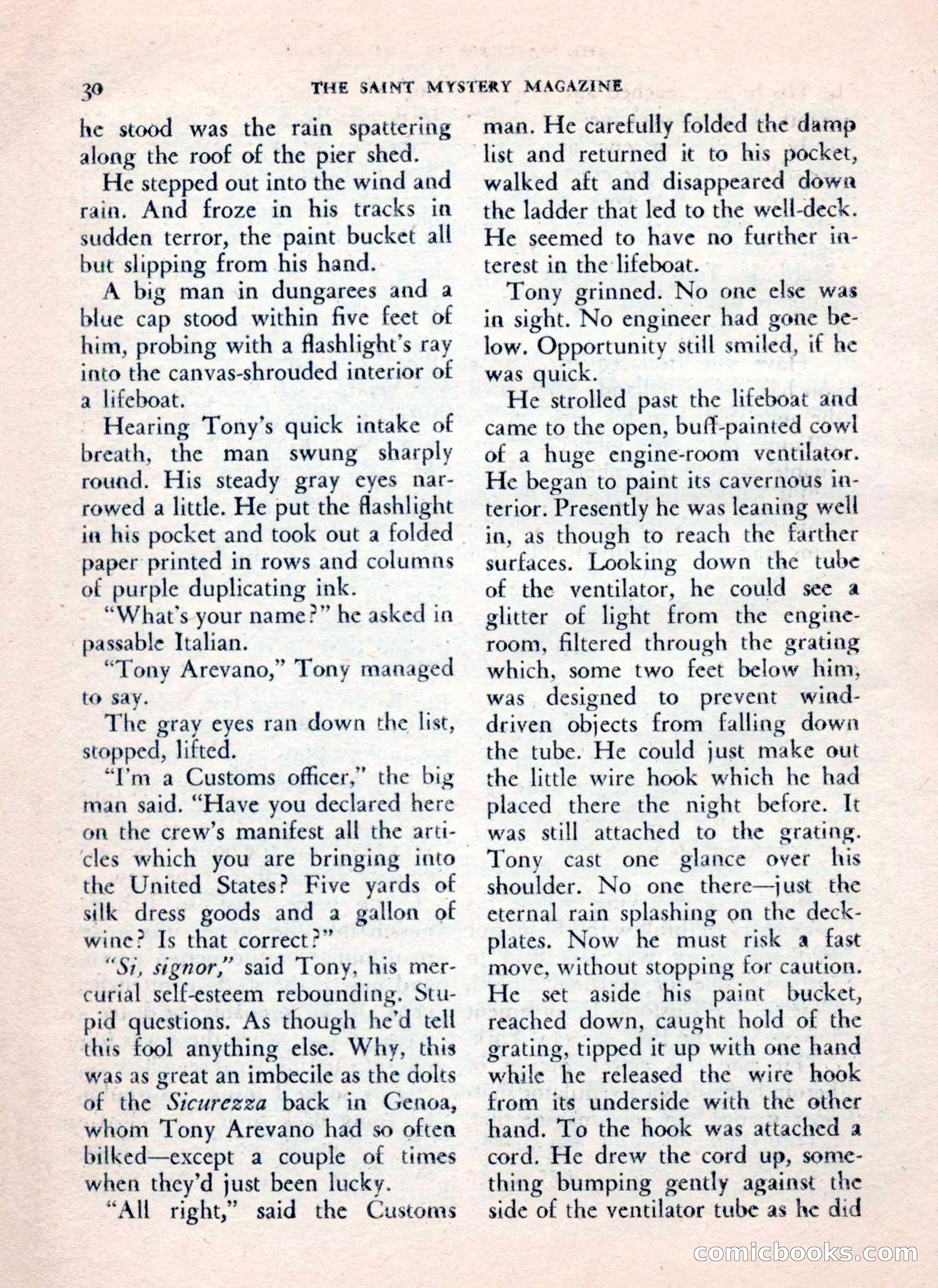 30 THE SAINT MYSTERY MAGAZINE

he stood was the rain spattering along the roof of the pier shed.

He stepped out into the wind and rain. And froze in his tracks in sudden terror, the paint bucket all but slipping from his hand.

A big man in dungarees and a blue cap stood within five feet of him, probing with a flashlight's ray into the canvas-shrouded interior of a lifeboat.

Hearing Tony's quick intake of breath, the man swung sharply round. His steady gray eyes narrowed a little. He put the flashlight in his pocket and took out a folded paper printed in rows and columns of purple duplicating ink.

"What's your name?" he asked in passable Italian.

"Tony Arevano," Tony managed to say.

The gray eyes ran down the list, stopped, lifted.

"I'm a Customs officer," the big man said. "Have you declared here on the crew's manifest all the articles which you are bringing into the United States? Five yards of silk dress goods and a gallon of wine? Is that correct?"

"Si, signor," said Tony, his mercurial self-esteem rebounding. Stupid questions. As though he'd tell this fool anything else. Why, this was as great an imbecile as the dolts of the Sicurezza back in Genoa, whom Tony Arevano had so often bilked—except a couple of times when they'd just been lucky.

"All right," said the Customs man. He carefully folded the damp list and returned it to his pocket, walked aft and disappeared down the ladder that led to the well-deck. He seemed to have no further interest in the lifeboat.

Tony grinned. No one else was in sight. No engineer had gone below. Opportunity still smiled, if he was quick.

He strolled past the lifeboat and came to the open, buff-painted cowl of a huge engine-room ventilator. He began to paint its cavernous interior. Presently he was leaning well in, as though to reach the farther surfaces. Looking down the tube of the ventilator, he could see a glitter of light from the engine-room, filtered through the grating which, some two feet below him, was designed to prevent wind-driven objects from falling down the tube. He could just make out the little wire hook which he had placed there the night before. It was still attached to the grating. Tony cast one glance over his shoulder. No one there—just the eternal rain splashing on the deck-plates. Now he must risk a fast move, without stopping for caution. He set aside his paint bucket, reached down, caught hold of the grating, tipped it up with one hand while he released the wire hook from its underside with the other hand. To the hook was attached a cord. He drew the cord up, something bumping gently against the side of the ventilator tube as he did

comicbooks.com